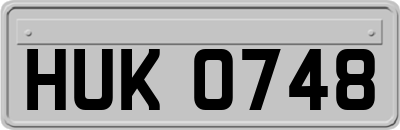 HUK 0748